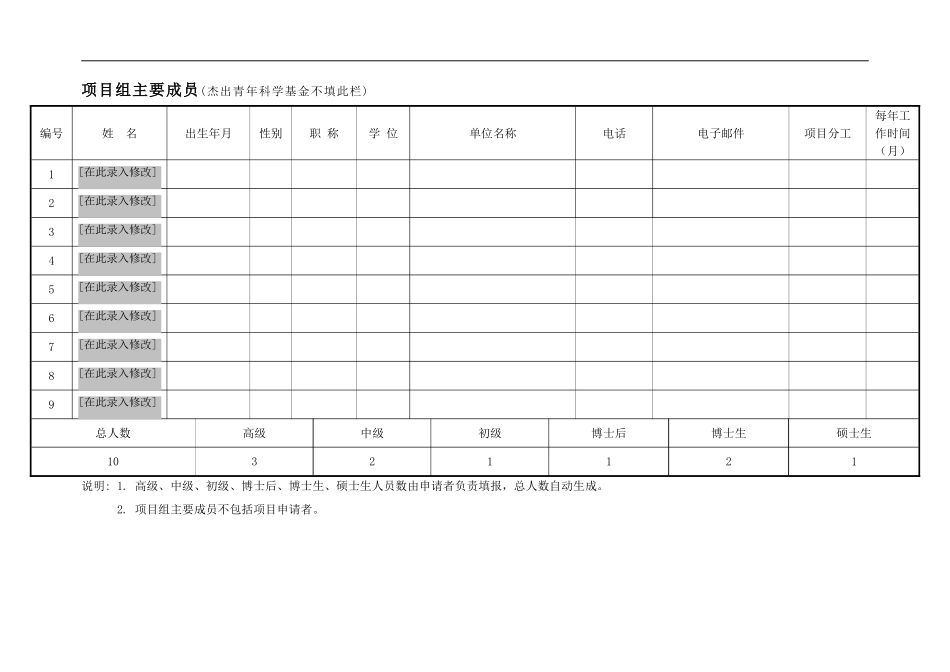 项目组主要成员（杰出青年科学基金不填此栏）

| 编号 | 姓 名 | 出生年月 | 性别 | 职 称 | 学 位 | 单位名称 | 电话 | 电子邮件 | 项目分工 | 每年工作时间（月） |
|---|---|---|---|---|---|---|---|---|---|---|
| 1 | [在此录入修改] | | | | | | | | | |
| 2 | [在此录入修改] | | | | | | | | | |
| 3 | [在此录入修改] | | | | | | | | | |
| 4 | [在此录入修改] | | | | | | | | | |
| 5 | [在此录入修改] | | | | | | | | | |
| 6 | [在此录入修改] | | | | | | | | | |
| 7 | [在此录入修改] | | | | | | | | | |
| 8 | [在此录入修改] | | | | | | | | | |
| 9 | [在此录入修改] | | | | | | | | | |

| 总人数 | 高级 | 中级 | 初级 | 博士后 | 博士生 | 硕士生 |
|---|---|---|---|---|---|---|
| 10 | 3 | 2 | 1 | 1 | 2 | 1 |

说明：1. 高级、中级、初级、博士后、博士生、硕士生人员数由申请者负责填报，总人数自动生成。

2. 项目组主要成员不包括项目申请者。